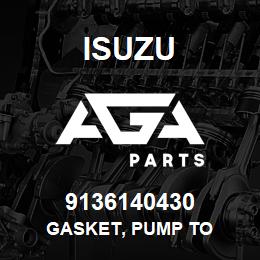 ISUZU

AGA

PARTS

9136140430

GASKET, PUMP TO